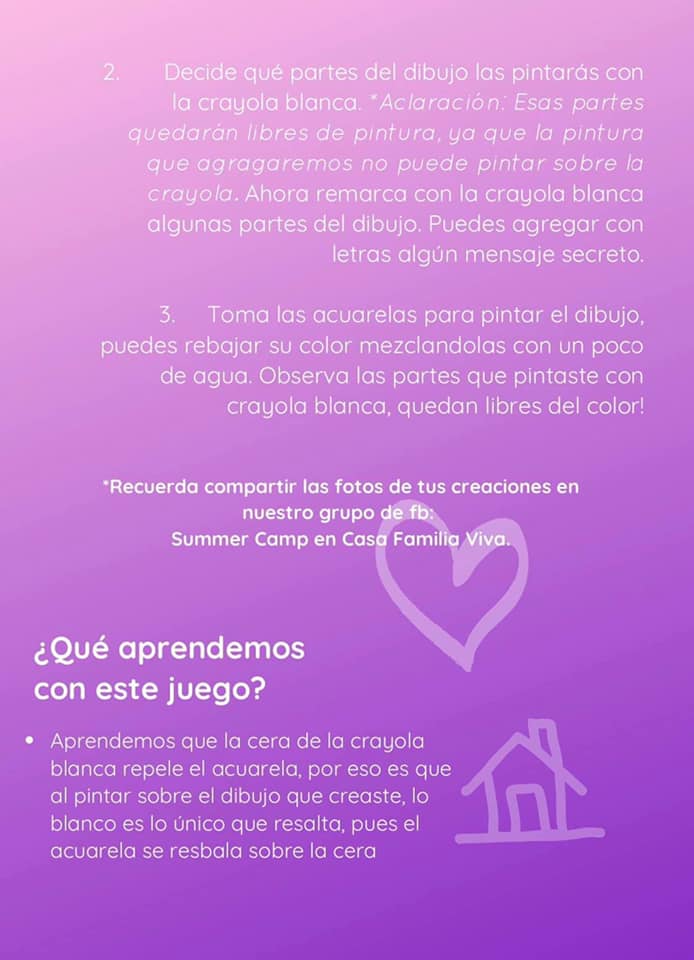 2. Decide qué partes del dibujo las pintarás con la crayola blanca. *Aclaración: Esas partes quedarán libres de pintura, ya que la pintura que agragaremos no puede pintar sobre la crayola. Ahora remarca con la crayola blanca algunas partes del dibujo. Puedes agregar con letras algún mensaje secreto.

3. Toma las acuarelas para pintar el dibujo, puedes rebajar su color mezclandolas con un poco de agua. Observa las partes que pintaste con crayola blanca, quedan libres del color!

*Recuerda compartir las fotos de tus creaciones en nuestro grupo de fb:
Summer Camp en Casa Familia Viva.

¿Qué aprendemos con este juego?

• Aprendemos que la cera de la crayola blanca repele el acuarela, por eso es que al pintar sobre el dibujo que creaste, lo blanco es lo único que resalta, pues el acuarela se resbala sobre la cera